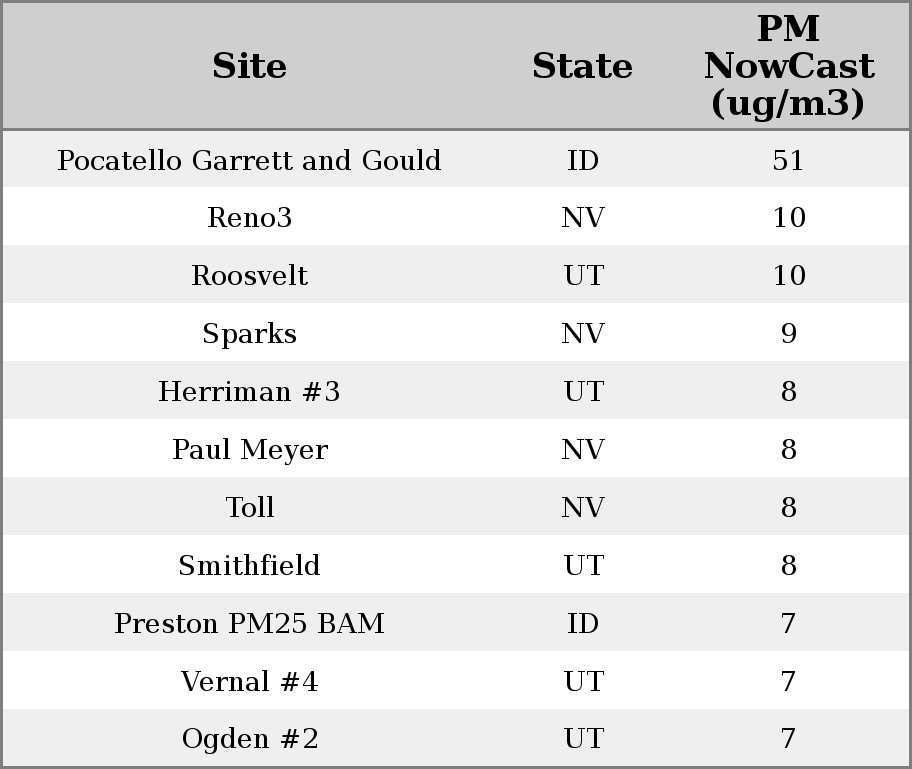 | Site | State | PM NowCast (ug/m3) |
|---|---|---|
| Pocatello Garrett and Gould | ID | 51 |
| Reno3 | NV | 10 |
| Roosvelt | UT | 10 |
| Sparks | NV | 9 |
| Herriman #3 | UT | 8 |
| Paul Meyer | NV | 8 |
| Toll | NV | 8 |
| Smithfield | UT | 8 |
| Preston PM25 BAM | ID | 7 |
| Vernal #4 | UT | 7 |
| Ogden #2 | UT | 7 |